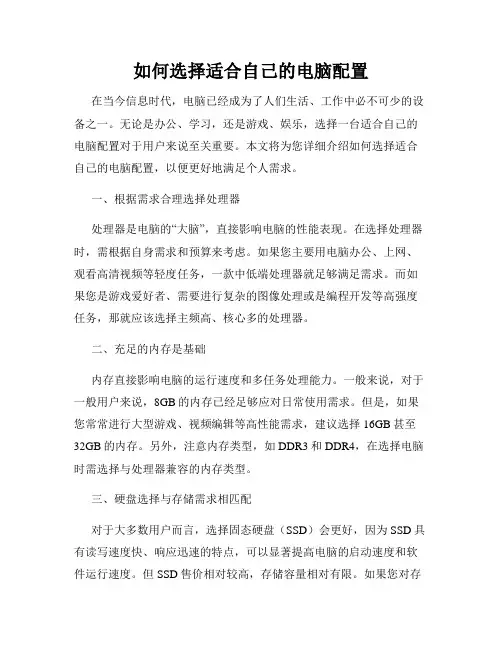 如何选择适合自己的电脑配置

在当今信息时代，电脑已经成为了人们生活、工作中必不可少的设备之一。无论是办公、学习，还是游戏、娱乐，选择一台适合自己的电脑配置对于用户来说至关重要。本文将为您详细介绍如何选择适合自己的电脑配置，以便更好地满足个人需求。

一、根据需求合理选择处理器

处理器是电脑的“大脑”，直接影响电脑的性能表现。在选择处理器时，需根据自身需求和预算来考虑。如果您主要用电脑办公、上网、观看高清视频等轻度任务，一款中低端处理器就足够满足需求。而如果您是游戏爱好者、需要进行复杂的图像处理或是编程开发等高强度任务，那就应该选择主频高、核心多的处理器。

二、充足的内存是基础

内存直接影响电脑的运行速度和多任务处理能力。一般来说，对于一般用户来说，8GB的内存已经足够应对日常使用需求。但是，如果您常常进行大型游戏、视频编辑等高性能需求，建议选择16GB甚至32GB的内存。另外，注意内存类型，如DDR3和DDR4，在选择电脑时需选择与处理器兼容的内存类型。

三、硬盘选择与存储需求相匹配

对于大多数用户而言，选择固态硬盘（SSD）会更好，因为SSD具有读写速度快、响应迅速的特点，可以显著提高电脑的启动速度和软件运行速度。但SSD售价相对较高，存储容量相对有限。如果您对存